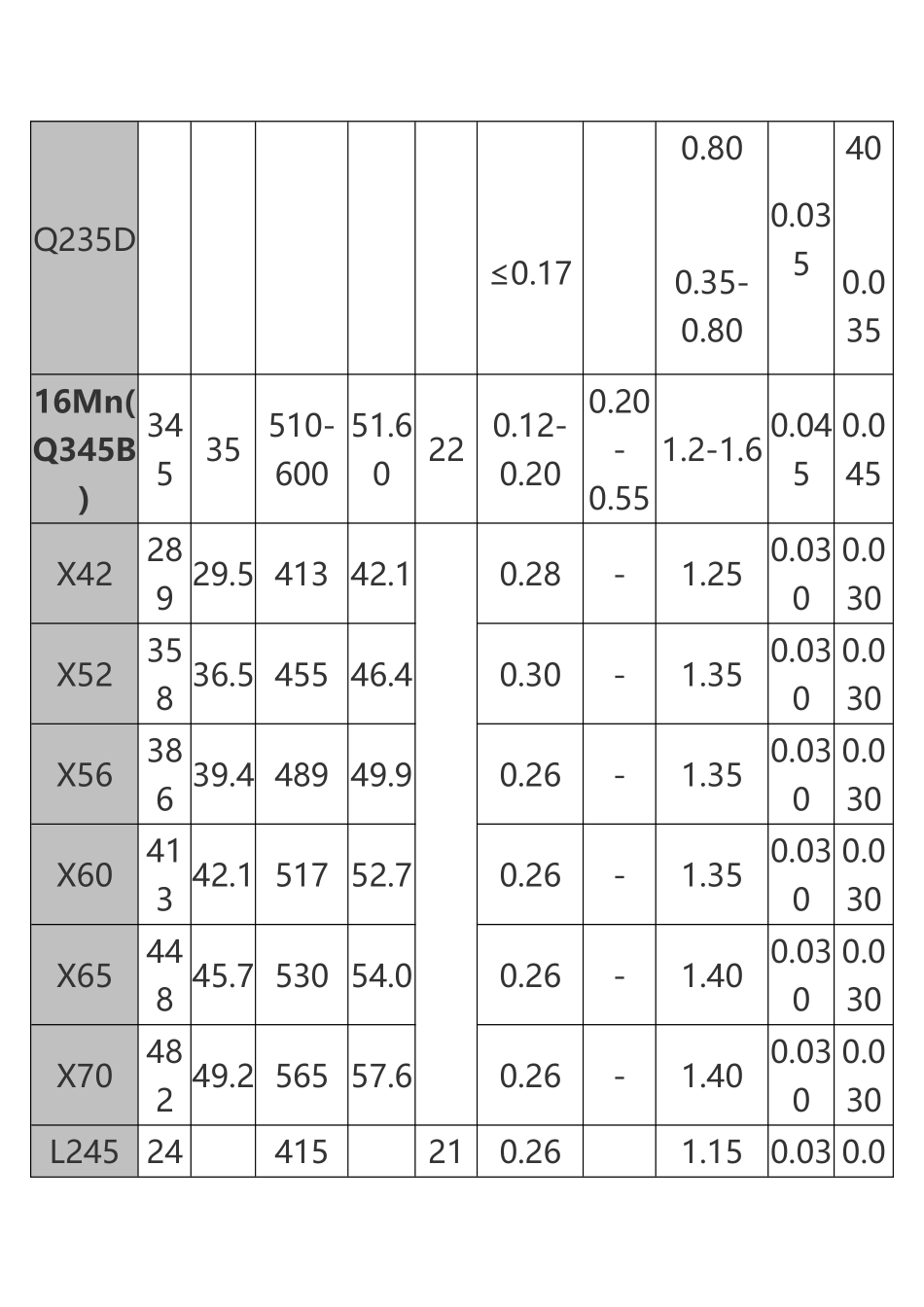 | Q235D |  |  |  |  |  | ≤0.17 |  | 0.80 0.35-0.80 | 0.035 | 40 0.035 |
|---|---|---|---|---|---|---|---|---|---|---|
| 16Mn(Q345B) | 345 | 35 | 510-600 | 51.60 | 22 | 0.12-0.20 | 0.20-0.55 | 1.2-1.6 | 0.045 | 0.045 |
| X42 | 289 | 29.5 | 413 | 42.1 |  | 0.28 | - | 1.25 | 0.030 | 0.030 |
| X52 | 358 | 36.5 | 455 | 46.4 |  | 0.30 | - | 1.35 | 0.030 | 0.030 |
| X56 | 386 | 39.4 | 489 | 49.9 |  | 0.26 | - | 1.35 | 0.030 | 0.030 |
| X60 | 413 | 42.1 | 517 | 52.7 |  | 0.26 | - | 1.35 | 0.030 | 0.030 |
| X65 | 448 | 45.7 | 530 | 54.0 |  | 0.26 | - | 1.40 | 0.030 | 0.030 |
| X70 | 482 | 49.2 | 565 | 57.6 |  | 0.26 | - | 1.40 | 0.030 | 0.030 |
| L245 | 24 |  | 415 |  | 21 | 0.26 |  | 1.15 | 0.03 | 0.0 |